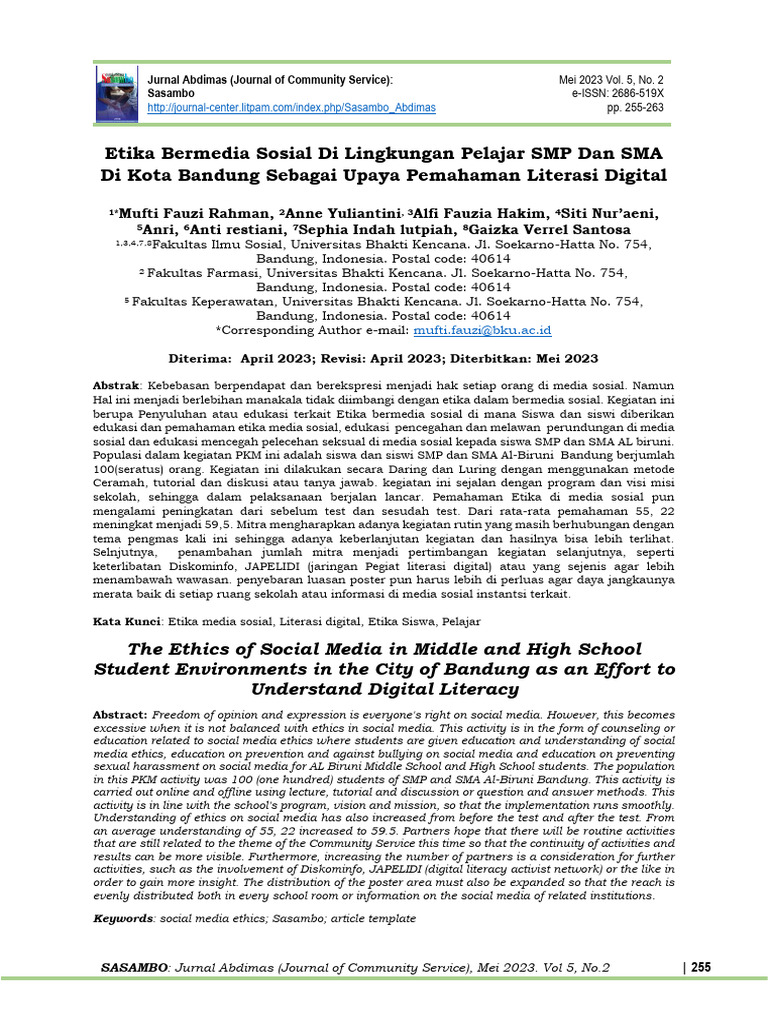 Jurnal Abdimas (Journal of Community Service):
Sasambo
http://journal-center.litpam.com/index.php/Sasambo_Abdimas

Mei 2023 Vol. 5, No. 2
e-ISSN: 2686-519X
pp. 255-263

Etika Bermedia Sosial Di Lingkungan Pelajar SMP Dan SMA Di Kota Bandung Sebagai Upaya Pemahaman Literasi Digital

$^{1*}$Mufti Fauzi Rahman, $^{2}$Anne Yuliantini, $^{3}$Alfi Fauzia Hakim, $^{4}$Siti Nur'aeni, $^{5}$Anri, $^{6}$Anti restiani, $^{7}$Sephia Indah lutpiah, $^{8}$Gaizka Verrel Santosa
$^{1,3,4,7,8}$Fakultas Ilmu Sosial, Universitas Bhakti Kencana. Jl. Soekarno-Hatta No. 754, Bandung, Indonesia. Postal code: 40614
$^{2}$ Fakultas Farmasi, Universitas Bhakti Kencana. Jl. Soekarno-Hatta No. 754, Bandung, Indonesia. Postal code: 40614
$^{5}$ Fakultas Keperawatan, Universitas Bhakti Kencana. Jl. Soekarno-Hatta No. 754, Bandung, Indonesia. Postal code: 40614
*Corresponding Author e-mail: mufti.fauzi@bku.ac.id

Diterima: April 2023; Revisi: April 2023; Diterbitkan: Mei 2023

Abstrak: Kebebasan berpendapat dan berekspresi menjadi hak setiap orang di media sosial. Namun Hal ini menjadi berlebihan manakala tidak diimbangi dengan etika dalam bermedia sosial. Kegiatan ini berupa Penyuluhan atau edukasi terkait Etika bermedia sosial di mana Siswa dan siswi diberikan edukasi dan pemahaman etika media sosial, edukasi pencegahan dan melawan perundungan di media sosial dan edukasi mencegah pelecehan seksual di media sosial kepada siswa SMP dan SMA AL biruni. Populasi dalam kegiatan PKM ini adalah siswa dan siswi SMP dan SMA Al-Biruni Bandung berjumlah 100(seratus) orang. Kegiatan ini dilakukan secara Daring dan Luring dengan menggunakan metode Ceramah, tutorial dan diskusi atau tanya jawab. kegiatan ini sejalan dengan program dan visi misi sekolah, sehingga dalam pelaksanaan berjalan lancar. Pemahaman Etika di media sosial pun mengalami peningkatan dari sebelum test dan sesudah test. Dari rata-rata pemahaman 55, 22 meningkat menjadi 59,5. Mitra mengharapkan adanya kegiatan rutin yang masih berhubungan dengan tema pengmas kali ini sehingga adanya keberlanjutan kegiatan dan hasilnya bisa lebih terlihat. Selnjutnya, penambahan jumlah mitra menjadi pertimbangan kegiatan selanjutnya, seperti keterlibatan Diskominfo, JAPELIDI (jaringan Pegiat literasi digital) atau yang sejenis agar lebih menambawah wawasan. penyebaran luasan poster pun harus lebih di perluas agar daya jangkaunya merata baik di setiap ruang sekolah atau informasi di media sosial instantsi terkait.

Kata Kunci: Etika media sosial, Literasi digital, Etika Siswa, Pelajar

The Ethics of Social Media in Middle and High School Student Environments in the City of Bandung as an Effort to Understand Digital Literacy

Abstract: Freedom of opinion and expression is everyone's right on social media. However, this becomes excessive when it is not balanced with ethics in social media. This activity is in the form of counseling or education related to social media ethics where students are given education and understanding of social media ethics, education on prevention and against bullying on social media and education on preventing sexual harassment on social media for AL Biruni Middle School and High School students. The population in this PKM activity was 100 (one hundred) students of SMP and SMA Al-Biruni Bandung. This activity is carried out online and offline using lecture, tutorial and discussion or question and answer methods. This activity is in line with the school's program, vision and mission, so that the implementation runs smoothly. Understanding of ethics on social media has also increased from before the test and after the test. From an average understanding of 55, 22 increased to 59.5. Partners hope that there will be routine activities that are still related to the theme of the Community Service this time so that the continuity of activities and results can be more visible. Furthermore, increasing the number of partners is a consideration for further activities, such as the involvement of Diskominfo, JAPELIDI (digital literacy activist network) or the like in order to gain more insight. The distribution of the poster area must also be expanded so that the reach is evenly distributed both in every school room or information on the social media of related institutions.

Keywords: social media ethics; Sasambo; article template

SASAMBO: Jurnal Abdimas (Journal of Community Service), Mei 2023. Vol 5, No.2 | 255